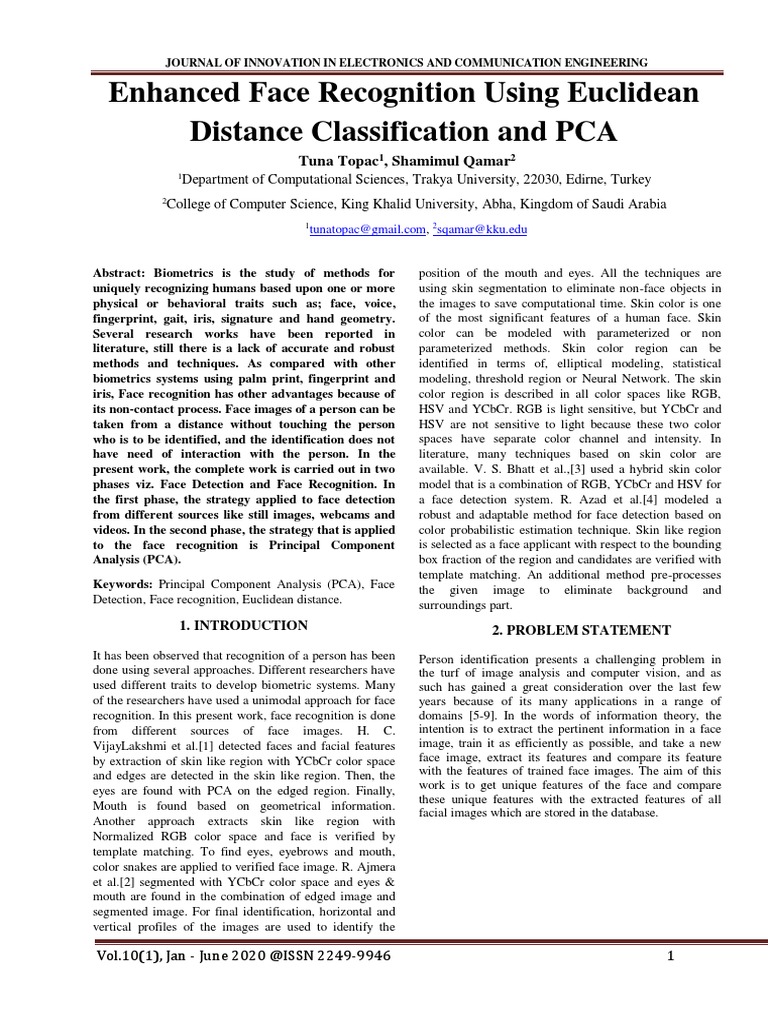 JOURNAL OF INNOVATION IN ELECTRONICS AND COMMUNICATION ENGINEERING

Enhanced Face Recognition Using Euclidean Distance Classification and PCA

Tuna Topac$^1$, Shamimul Qamar$^2$

$^1$Department of Computational Sciences, Trakya University, 22030, Edirne, Turkey

$^2$College of Computer Science, King Khalid University, Abha, Kingdom of Saudi Arabia

$^1$tunatopac@gmail.com, $^2$sqamar@kku.edu

Abstract: Biometrics is the study of methods for uniquely recognizing humans based upon one or more physical or behavioral traits such as; face, voice, fingerprint, gait, iris, signature and hand geometry. Several research works have been reported in literature, still there is a lack of accurate and robust methods and techniques. As compared with other biometrics systems using palm print, fingerprint and iris, Face recognition has other advantages because of its non-contact process. Face images of a person can be taken from a distance without touching the person who is to be identified, and the identification does not have need of interaction with the person. In the present work, the complete work is carried out in two phases viz. Face Detection and Face Recognition. In the first phase, the strategy applied to face detection from different sources like still images, webcams and videos. In the second phase, the strategy that is applied to the face recognition is Principal Component Analysis (PCA).

Keywords: Principal Component Analysis (PCA), Face Detection, Face recognition, Euclidean distance.

1. INTRODUCTION

It has been observed that recognition of a person has been done using several approaches. Different researchers have used different traits to develop biometric systems. Many of the researchers have used a unimodal approach for face recognition. In this present work, face recognition is done from different sources of face images. H. C. VijayLakshmi et al.[1] detected faces and facial features by extraction of skin like region with YCbCr color space and edges are detected in the skin like region. Then, the eyes are found with PCA on the edged region. Finally, Mouth is found based on geometrical information. Another approach extracts skin like region with Normalized RGB color space and face is verified by template matching. To find eyes, eyebrows and mouth, color snakes are applied to verified face image. R. Ajmera et al.[2] segmented with YCbCr color space and eyes & mouth are found in the combination of edged image and segmented image. For final identification, horizontal and vertical profiles of the images are used to identify the position of the mouth and eyes. All the techniques are using skin segmentation to eliminate non-face objects in the images to save computational time. Skin color is one of the most significant features of a human face. Skin color can be modeled with parameterized or non parameterized methods. Skin color region can be identified in terms of, elliptical modeling, statistical modeling, threshold region or Neural Network. The skin color region is described in all color spaces like RGB, HSV and YCbCr. RGB is light sensitive, but YCbCr and HSV are not sensitive to light because these two color spaces have separate color channel and intensity. In literature, many techniques based on skin color are available. V. S. Bhatt et al.,[3] used a hybrid skin color model that is a combination of RGB, YCbCr and HSV for a face detection system. R. Azad et al.[4] modeled a robust and adaptable method for face detection based on color probabilistic estimation technique. Skin like region is selected as a face applicant with respect to the bounding box fraction of the region and candidates are verified with template matching. An additional method pre-processes the given image to eliminate background and surroundings part.

2. PROBLEM STATEMENT

Person identification presents a challenging problem in the turf of image analysis and computer vision, and as such has gained a great consideration over the last few years because of its many applications in a range of domains [5-9]. In the words of information theory, the intention is to extract the pertinent information in a face image, train it as efficiently as possible, and take a new face image, extract its features and compare its feature with the features of trained face images. The aim of this work is to get unique features of the face and compare these unique features with the extracted features of all facial images which are stored in the database.

Vol.10(1), Jan - June 2020 @ISSN 2249-9946

1